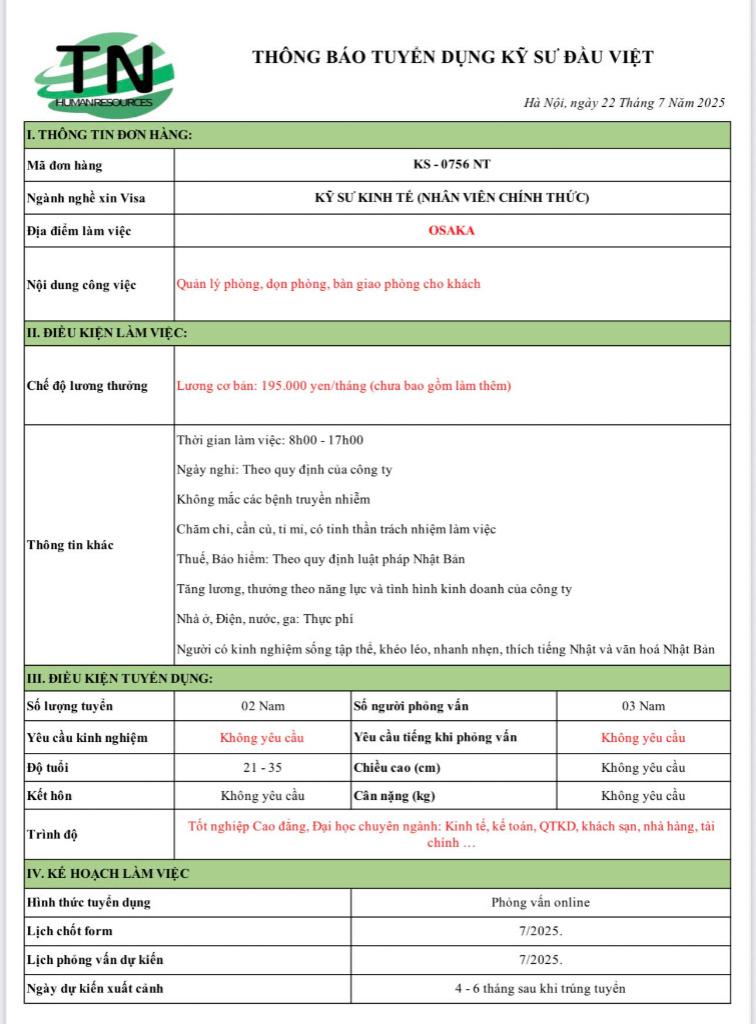 TN
HUMAN RESOURCES

THÔNG BÁO TUYỂN DỤNG KỸ SƯ ĐẦU VIỆT

Hà Nội, ngày 22 Tháng 7 Năm 2025

| I. THÔNG TIN ĐƠN HÀNG: | |
|---|---|
| Mã đơn hàng | KS - 0756 NT |
| Ngành nghề xin Visa | KỸ SƯ KINH TẾ (NHÂN VIÊN CHÍNH THỨC) |
| Địa điểm làm việc | OSAKA |
| Nội dung công việc | Quản lý phòng, dọn phòng, bàn giao phòng cho khách |
| II. ĐIỀU KIỆN LÀM VIỆC: | |
| Chế độ lương thưởng | Lương cơ bản: 195.000 yen/tháng (chưa bao gồm làm thêm) |
| Thông tin khác | Thời gian làm việc: 8h00 - 17h00<br>Ngày nghỉ: Theo quy định của công ty<br>Không mắc các bệnh truyền nhiễm<br>Chăm chỉ, cần cù, tỉ mỉ, có tinh thần trách nhiệm làm việc<br>Thuế, Bảo hiểm: Theo quy định luật pháp Nhật Bản<br>Tăng lương, thưởng theo năng lực và tình hình kinh doanh của công ty<br>Nhà ở, Điện, nước, ga: Thực phí<br>Người có kinh nghiệm sống tập thể, khéo léo, nhanh nhẹn, thích tiếng Nhật và văn hoá Nhật Bản |

| III. ĐIỀU KIỆN TUYỂN DỤNG: | | | |
|---|---|---|---|
| Số lượng tuyển | 02 Nam | Số người phỏng vấn | 03 Nam |
| Yêu cầu kinh nghiệm | Không yêu cầu | Yêu cầu tiếng khi phỏng vấn | Không yêu cầu |
| Độ tuổi | 21 - 35 | Chiều cao (cm) | Không yêu cầu |
| Kết hôn | Không yêu cầu | Cân nặng (kg) | Không yêu cầu |
| Trình độ | Tốt nghiệp Cao đẳng, Đại học chuyên ngành: Kinh tế, kế toán, QTKD, khách sạn, nhà hàng, tài chính … | | |

| IV. KẾ HOẠCH LÀM VIỆC | |
|---|---|
| Hình thức tuyển dụng | Phỏng vấn online |
| Lịch chốt form | 7/2025. |
| Lịch phỏng vấn dự kiến | 7/2025. |
| Ngày dự kiến xuất cảnh | 4 - 6 tháng sau khi trúng tuyển |